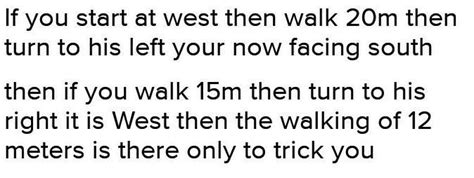 If you start at west then walk 20m then turn to his left your now facing south

then if you walk 15m then turn to his right it is West then the walking of 12 meters is there only to trick you